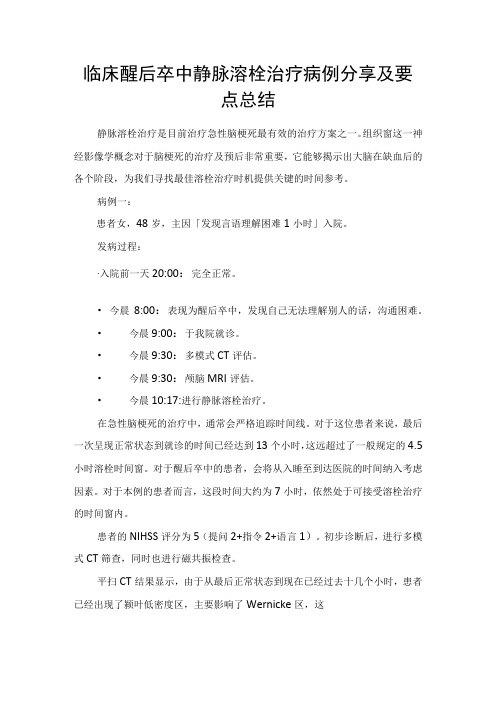 临床醒后卒中静脉溶栓治疗病例分享及要点总结

静脉溶栓治疗是目前治疗急性脑梗死最有效的治疗方案之一。组织窗这一神经影像学概念对于脑梗死的治疗及预后非常重要，它能够揭示出大脑在缺血后的各个阶段，为我们寻找最佳溶栓治疗时机提供关键的时间参考。

病例一：

患者女，48 岁，主因「发现言语理解困难 1 小时」入院。

发病过程：

·入院前一天 20:00： 完全正常。

• 今晨 8:00： 表现为醒后卒中，发现自己无法理解别人的话，沟通困难。

• 今晨 9:00： 于我院就诊。

• 今晨 9:30： 多模式 CT 评估。

• 今晨 9:30： 颅脑 MRI 评估。

• 今晨 10:17:进行静脉溶栓治疗。

在急性脑梗死的治疗中，通常会严格追踪时间线。对于这位患者来说，最后一次呈现正常状态到就诊的时间已经达到 13 个小时，这远超过了一般规定的 4.5 小时溶栓时间窗。对于醒后卒中的患者，会将从入睡至到达医院的时间纳入考虑因素。对于本例的患者而言，这段时间大约为 7 小时，依然处于可接受溶栓治疗的时间窗内。

患者的 NIHSS 评分为 5（提问 2+指令 2+语言 1）。初步诊断后，进行多模式 CT 筛查，同时也进行磁共振检查。

平扫 CT 结果显示，由于从最后正常状态到现在已经过去十几个小时，患者已经出现了颞叶低密度区，主要影响了 Wernicke 区，这